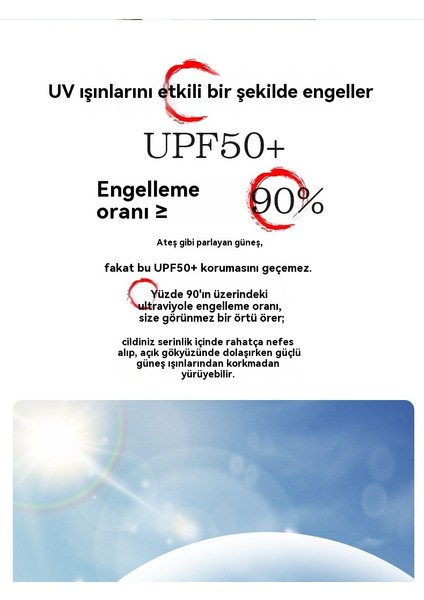 UV ışınlarını etkili bir şekilde engeller

UPF50+

Engelleme oranı ≥ 90%

Ateş gibi parlayan güneş,

fakat bu UPF50+ korumasını geçemez.

Yüzde 90'ın üzerindeki ultraviyole engelleme oranı, size görünmez bir örtü örer;

cildiniz serinlik içinde rahatça nefes alıp, açık gökyüzünde dolaşırken güçlü güneş ışınlarından korkmadan yürüyebilir.